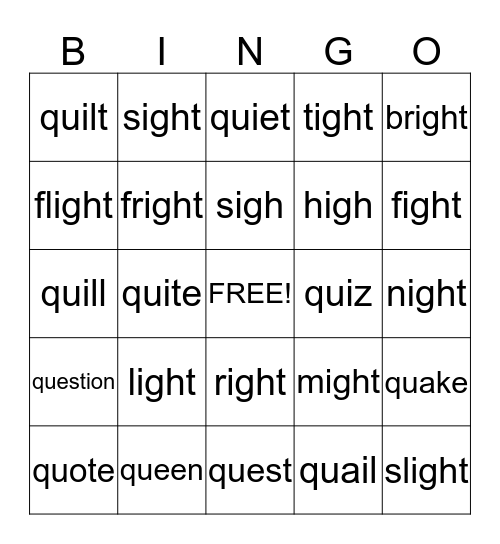 | B | I | N | G | O |
|---|---|---|---|---|
| quilt | sight | quiet | tight | bright |
| flight | fright | sigh | high | fight |
| quill | quite | FREE! | quiz | night |
| question | light | right | might | quake |
| quote | queen | quest | quail | slight |